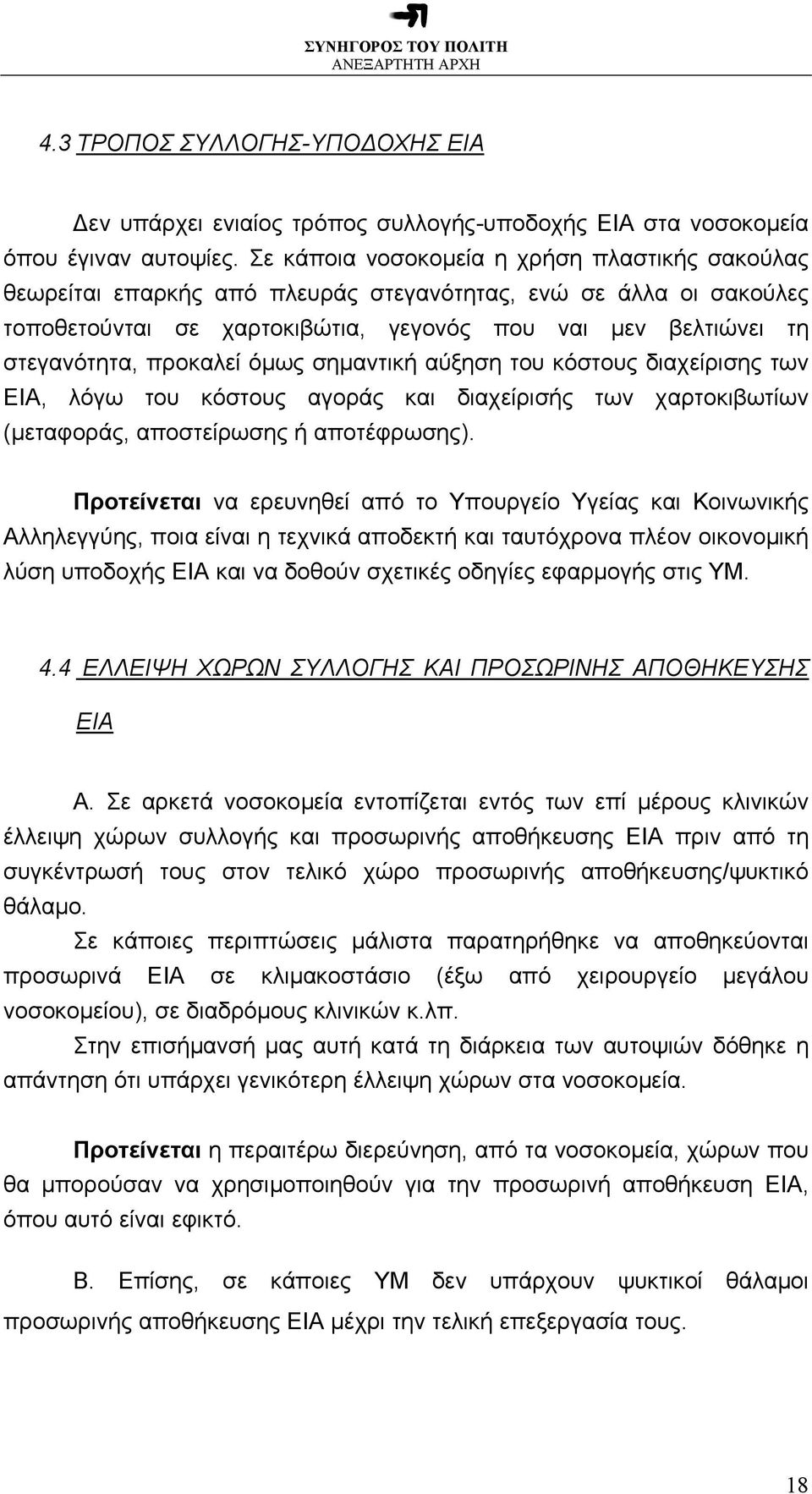 ΣΥΝΗΓΟΡΟΣ ΤΟΥ ΠΟΛΙΤΗ
ΑΝΕΞΑΡΤΗΤΗ ΑΡΧΗ

4.3 ΤΡΟΠΟΣ ΣΥΛΛΟΓΗΣ-ΥΠΟΔΟΧΗΣ ΕΙΑ

Δεν υπάρχει ενιαίος τρόπος συλλογής-υποδοχής ΕΙΑ στα νοσοκομεία όπου έγιναν αυτοψίες. Σε κάποια νοσοκομεία η χρήση πλαστικής σακούλας θεωρείται επαρκής από πλευράς στεγανότητας, ενώ σε άλλα οι σακούλες τοποθετούνται σε χαρτοκιβώτια, γεγονός που ναι μεν βελτιώνει τη στεγανότητα, προκαλεί όμως σημαντική αύξηση του κόστους διαχείρισης των ΕΙΑ, λόγω του κόστους αγοράς και διαχείρισής των χαρτοκιβωτίων (μεταφοράς, αποστείρωσης ή αποτέφρωσης).

Προτείνεται να ερευνηθεί από το Υπουργείο Υγείας και Κοινωνικής Αλληλεγγύης, ποια είναι η τεχνικά αποδεκτή και ταυτόχρονα πλέον οικονομική λύση υποδοχής ΕΙΑ και να δοθούν σχετικές οδηγίες εφαρμογής στις ΥΜ.

4.4 ΕΛΛΕΙΨΗ ΧΩΡΩΝ ΣΥΛΛΟΓΗΣ ΚΑΙ ΠΡΟΣΩΡΙΝΗΣ ΑΠΟΘΗΚΕΥΣΗΣ ΕΙΑ

Α. Σε αρκετά νοσοκομεία εντοπίζεται εντός των επί μέρους κλινικών έλλειψη χώρων συλλογής και προσωρινής αποθήκευσης ΕΙΑ πριν από τη συγκέντρωσή τους στον τελικό χώρο προσωρινής αποθήκευσης/ψυκτικό θάλαμο.

Σε κάποιες περιπτώσεις μάλιστα παρατηρήθηκε να αποθηκεύονται προσωρινά ΕΙΑ σε κλιμακοστάσιο (έξω από χειρουργείο μεγάλου νοσοκομείου), σε διαδρόμους κλινικών κ.λπ.

Στην επισήμανσή μας αυτή κατά τη διάρκεια των αυτοψιών δόθηκε η απάντηση ότι υπάρχει γενικότερη έλλειψη χώρων στα νοσοκομεία.

Προτείνεται η περαιτέρω διερεύνηση, από τα νοσοκομεία, χώρων που θα μπορούσαν να χρησιμοποιηθούν για την προσωρινή αποθήκευση ΕΙΑ, όπου αυτό είναι εφικτό.

Β. Επίσης, σε κάποιες ΥΜ δεν υπάρχουν ψυκτικοί θάλαμοι προσωρινής αποθήκευσης ΕΙΑ μέχρι την τελική επεξεργασία τους.

18